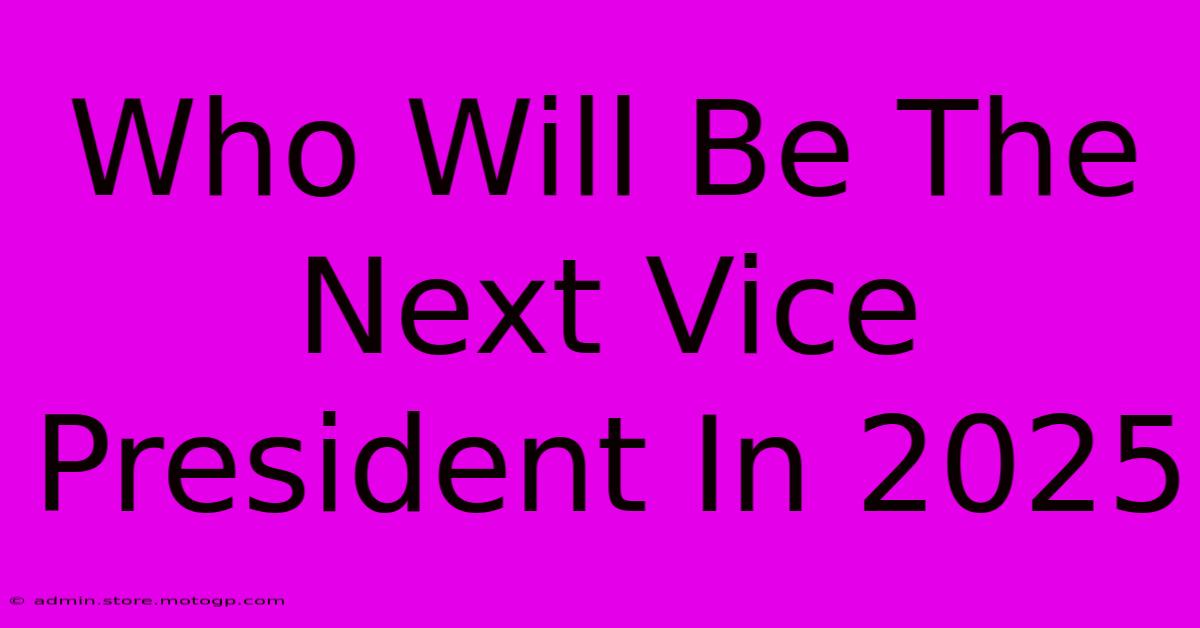 Who Will Be The Next Vice President In 2025

© admin.store.motogp.com